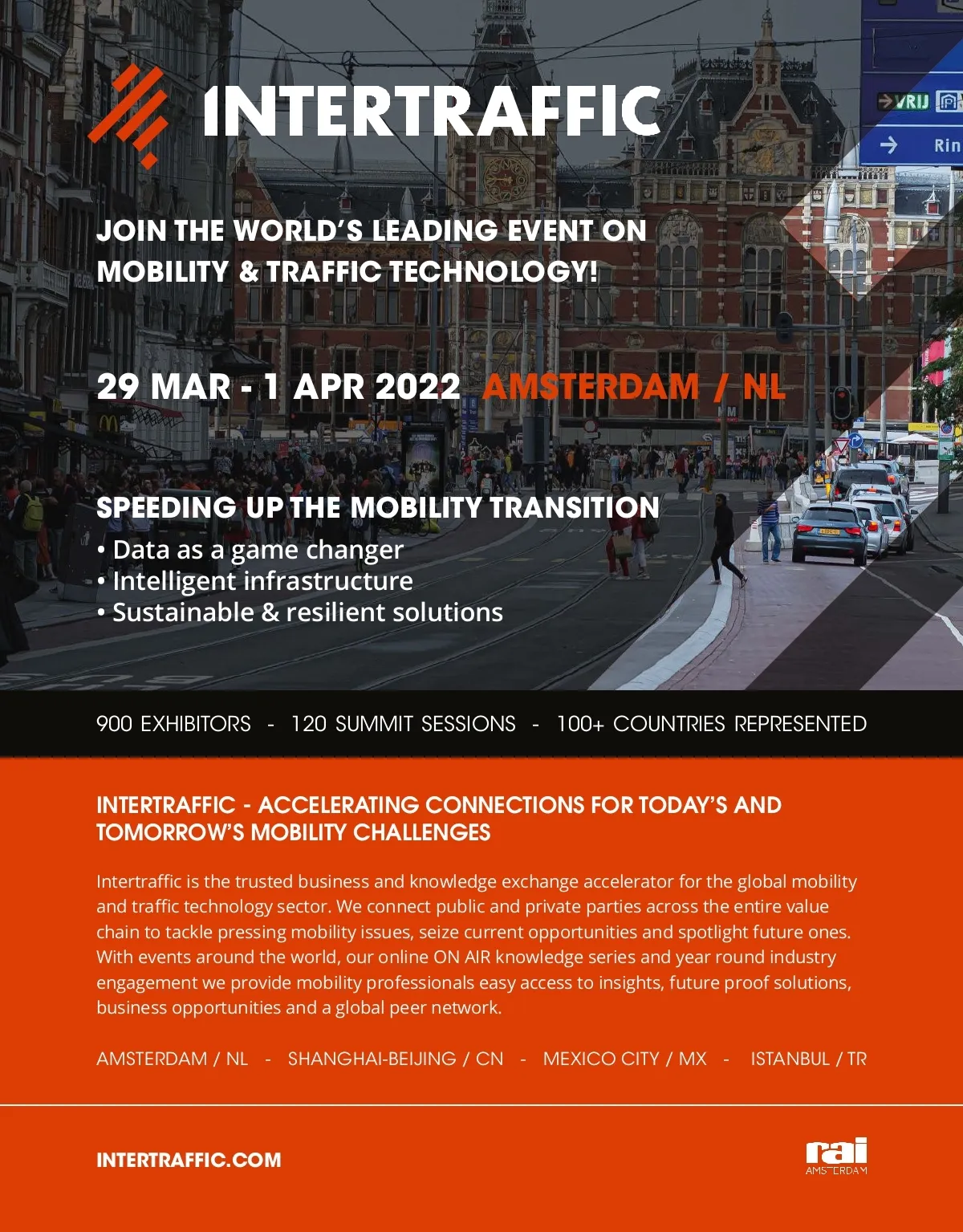 INTERTRAFFIC

VRIJ
Rin

JOIN THE WORLD'S LEADING EVENT ON MOBILITY & TRAFFIC TECHNOLOGY!

29 MAR - 1 APR 2022 AMSTERDAM / NL

SPEEDING UP THE MOBILITY TRANSITION
• Data as a game changer
• Intelligent infrastructure
• Sustainable & resilient solutions

900 EXHIBITORS - 120 SUMMIT SESSIONS - 100+ COUNTRIES REPRESENTED

INTERTRAFFIC - ACCELERATING CONNECTIONS FOR TODAY'S AND TOMORROW'S MOBILITY CHALLENGES

Intertraffic is the trusted business and knowledge exchange accelerator for the global mobility and traffic technology sector. We connect public and private parties across the entire value chain to tackle pressing mobility issues, seize current opportunities and spotlight future ones. With events around the world, our online ON AIR knowledge series and year round industry engagement we provide mobility professionals easy access to insights, future proof solutions, business opportunities and a global peer network.

AMSTERDAM / NL - SHANGHAI-BEIJING / CN - MEXICO CITY / MX - ISTANBUL / TR

INTERTRAFFIC.COM

rai
AMSTERDAM